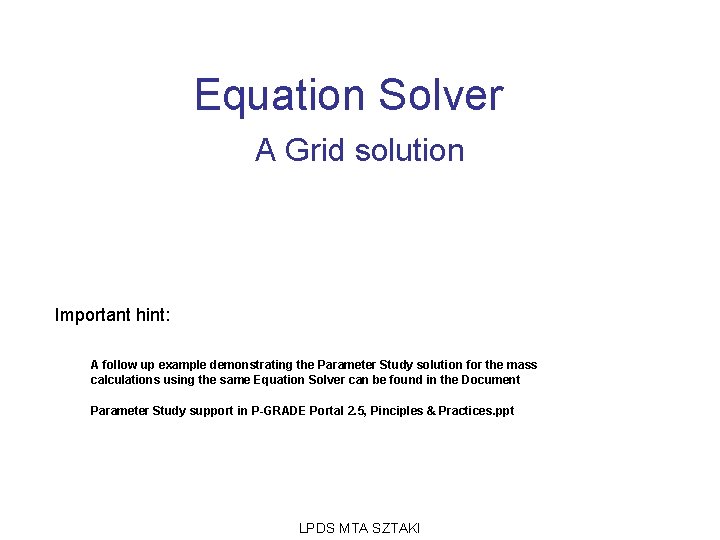 Equation Solver

A Grid solution

Important hint:

A follow up example demonstrating the Parameter Study solution for the mass calculations using the same Equation Solver can be found in the Document

Parameter Study support in P-GRADE Portal 2.5, Pinciples & Practices.ppt

LPDS MTA SZTAKI